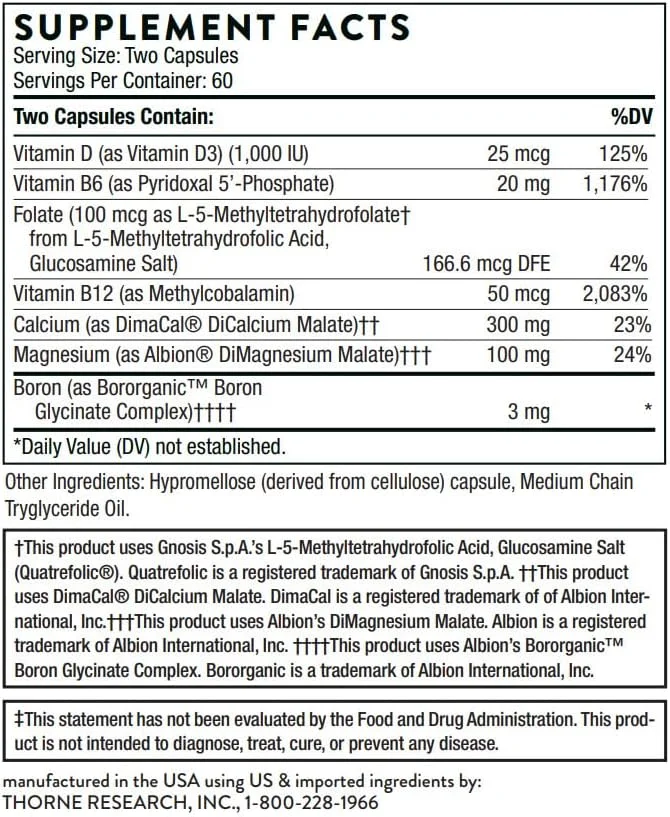 SUPPLEMENT FACTS
Serving Size: Two Capsules
Servings Per Container: 60

| Two Capsules Contain: | | %DV |
|---|---|---|
| Vitamin D (as Vitamin D3) (1,000 IU) | 25 mcg | 125% |
| Vitamin B6 (as Pyridoxal 5'-Phosphate) | 20 mg | 1,176% |
| Folate (100 mcg as L-5-Methyltetrahydrofolate† from L-5-Methyltetrahydrofolic Acid, Glucosamine Salt) | 166.6 mcg DFE | 42% |
| Vitamin B12 (as Methylcobalamin) | 50 mcg | 2,083% |
| Calcium (as DimaCal® DiCalcium Malate)†† | 300 mg | 23% |
| Magnesium (as Albion® DiMagnesium Malate)††† | 100 mg | 24% |
| Boron (as Bororganic™ Boron Glycinate Complex)†††† | 3 mg | * |

*Daily Value (DV) not established.

Other Ingredients: Hypromellose (derived from cellulose) capsule, Medium Chain Tryglyceride Oil.

†This product uses Gnosis S.p.A.'s L-5-Methyltetrahydrofolic Acid, Glucosamine Salt (Quatrefolic®). Quatrefolic is a registered trademark of Gnosis S.p.A. ††This product uses DimaCal® DiCalcium Malate. DimaCal is a registered trademark of of Albion International, Inc.†††This product uses Albion's DiMagnesium Malate. Albion is a registered trademark of Albion International, Inc. ††††This product uses Albion's Bororganic™ Boron Glycinate Complex. Bororganic is a trademark of Albion International, Inc.

‡This statement has not been evaluated by the Food and Drug Administration. This product is not intended to diagnose, treat, cure, or prevent any disease.

manufactured in the USA using US & imported ingredients by:
THORNE RESEARCH, INC., 1-800-228-1966